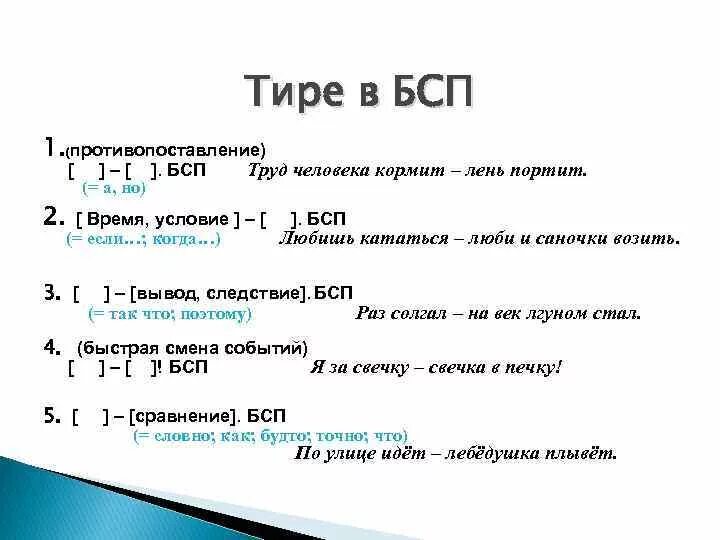 Тире в БСП

1.(противопоставление)
[ ] – [ ]. БСП Труд человека кормит – лень портит.
(= а, но)

2. [ Время, условие ] – [ ]. БСП
(= если…; когда…) Любишь кататься – люби и саночки возить.

3. [ ] – [вывод, следствие]. БСП
(= так что; поэтому) Раз солгал – на век лгуном стал.

4. (быстрая смена событий)
[ ] – [ ]! БСП Я за свечку – свечка в печку!

5. [ ] – [сравнение]. БСП
(= словно; как; будто; точно; что)
По улице идёт – лебёдушка плывёт.